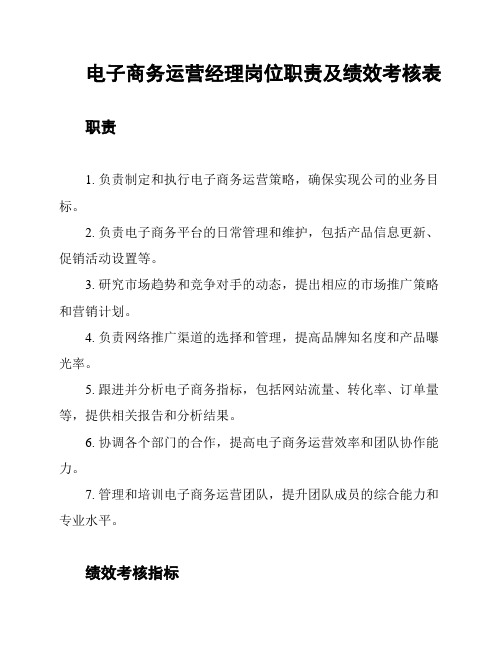 电子商务运营经理岗位职责及绩效考核表

职责

1. 负责制定和执行电子商务运营策略，确保实现公司的业务目标。

2. 负责电子商务平台的日常管理和维护，包括产品信息更新、促销活动设置等。

3. 研究市场趋势和竞争对手的动态，提出相应的市场推广策略和营销计划。

4. 负责网络推广渠道的选择和管理，提高品牌知名度和产品曝光率。

5. 跟进并分析电子商务指标，包括网站流量、转化率、订单量等，提供相关报告和分析结果。

6. 协调各个部门的合作，提高电子商务运营效率和团队协作能力。

7. 管理和培训电子商务运营团队，提升团队成员的综合能力和专业水平。

绩效考核指标